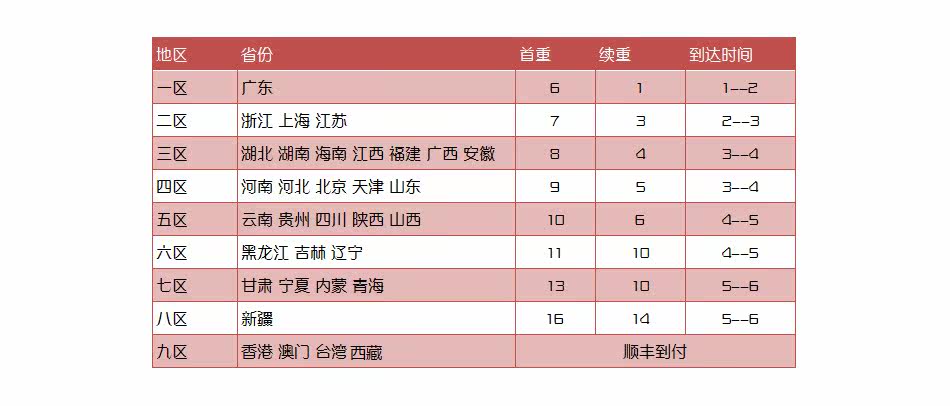 | 地区 | 省份 | 首重 | 续重 | 到达时间 |
|---|---|---|---|---|
| 一区 | 广东 | 6 | 1 | 1--2 |
| 二区 | 浙江 上海 江苏 | 7 | 3 | 2--3 |
| 三区 | 湖北 湖南 海南 江西 福建 广西 安徽 | 8 | 4 | 3--4 |
| 四区 | 河南 河北 北京 天津 山东 | 9 | 5 | 3--4 |
| 五区 | 云南 贵州 四川 陕西 山西 | 10 | 6 | 4--5 |
| 六区 | 黑龙江 吉林 辽宁 | 11 | 10 | 4--5 |
| 七区 | 甘肃 宁夏 内蒙 青海 | 13 | 10 | 5--6 |
| 八区 | 新疆 | 16 | 14 | 5--6 |
| 九区 | 香港 澳门 台湾 西藏 | 顺丰到付 | | |